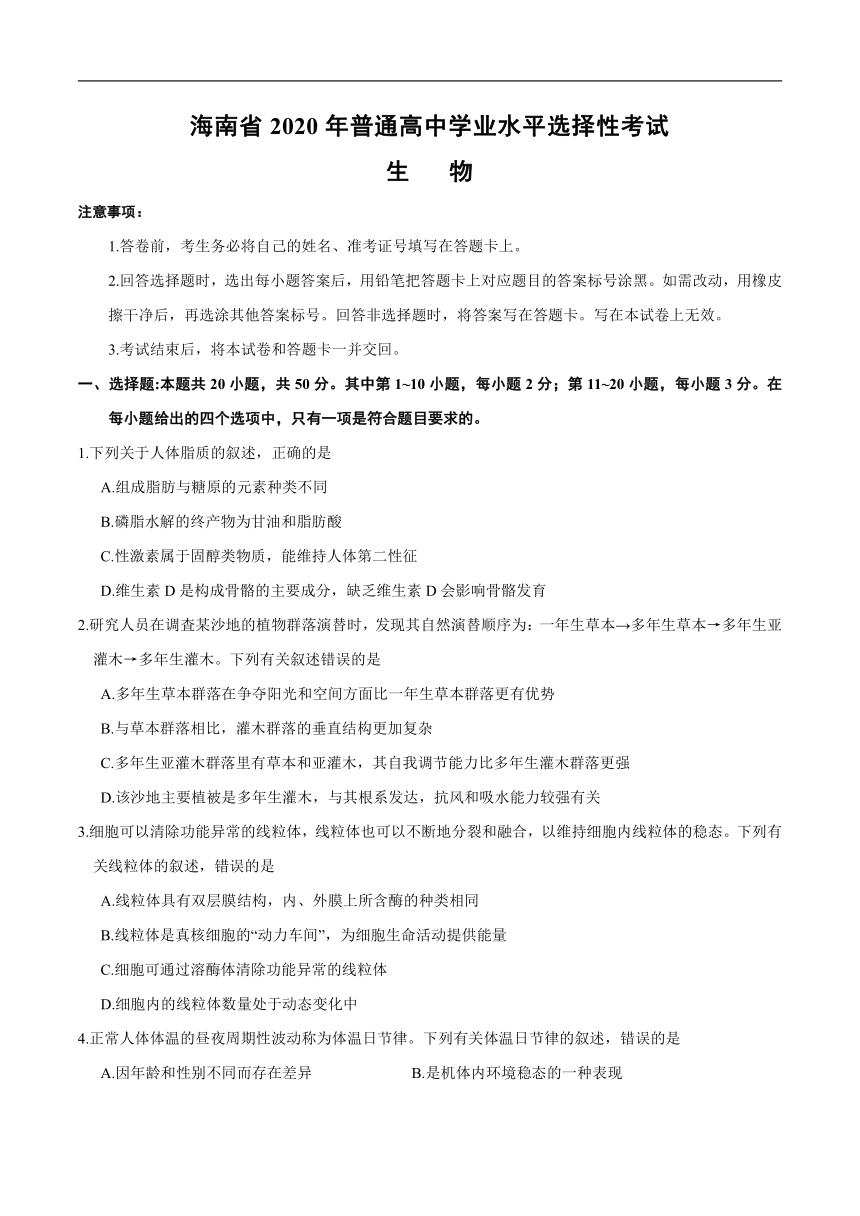 海南省 2020 年普通高中学业水平选择性考试

生　物

注意事项：

1.答卷前，考生务必将自己的姓名、准考证号填写在答题卡上。

2.回答选择题时，选出每小题答案后，用铅笔把答题卡上对应题目的答案标号涂黑。如需改动，用橡皮擦干净后，再选涂其他答案标号。回答非选择题时，将答案写在答题卡。写在本试卷上无效。

3.考试结束后，将本试卷和答题卡一并交回。

一、选择题:本题共 20 小题，共 50 分。其中第 1~10 小题，每小题 2 分；第 11~20 小题，每小题 3 分。在每小题给出的四个选项中，只有一项是符合题目要求的。

1.下列关于人体脂质的叙述，正确的是

A.组成脂肪与糖原的元素种类不同

B.磷脂水解的终产物为甘油和脂肪酸

C.性激素属于固醇类物质，能维持人体第二性征

D.维生素 D 是构成骨骼的主要成分，缺乏维生素 D 会影响骨骼发育

2.研究人员在调查某沙地的植物群落演替时，发现其自然演替顺序为：一年生草本→多年生草本→多年生亚灌木→多年生灌木。下列有关叙述错误的是

A.多年生草本群落在争夺阳光和空间方面比一年生草本群落更有优势

B.与草本群落相比，灌木群落的垂直结构更加复杂

C.多年生亚灌木群落里有草本和亚灌木，其自我调节能力比多年生灌木群落更强

D.该沙地主要植被是多年生灌木，与其根系发达，抗风和吸水能力较强有关

3.细胞可以清除功能异常的线粒体，线粒体也可以不断地分裂和融合，以维持细胞内线粒体的稳态。下列有关线粒体的叙述，错误的是

A.线粒体具有双层膜结构，内、外膜上所含酶的种类相同

B.线粒体是真核细胞的“动力车间”，为细胞生命活动提供能量

C.细胞可通过溶酶体清除功能异常的线粒体

D.细胞内的线粒体数量处于动态变化中

4.正常人体体温的昼夜周期性波动称为体温日节律。下列有关体温日节律的叙述，错误的是

A.因年龄和性别不同而存在差异

B.是机体内环境稳态的一种表现